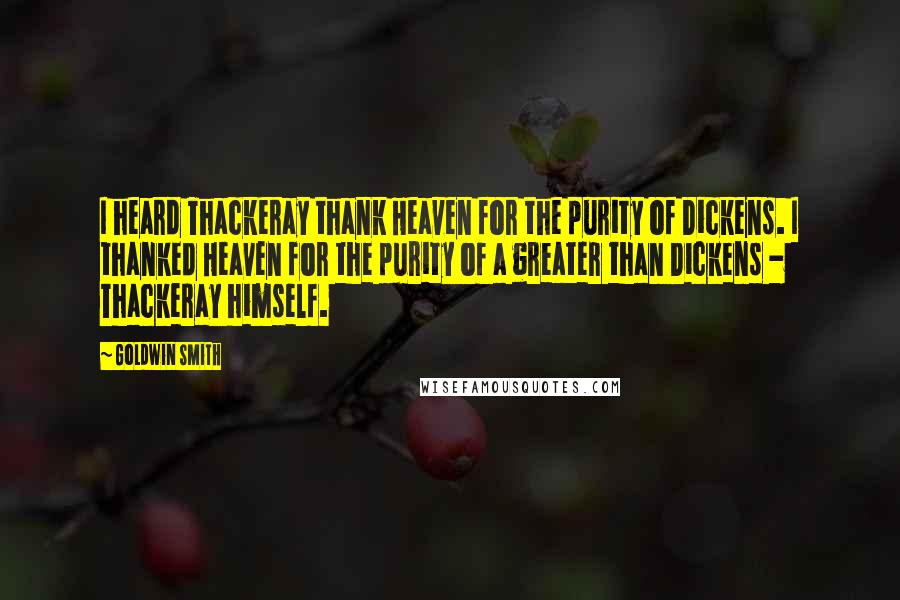 I HEARD THACKERAY THANK HEAVEN FOR THE PURITY OF DICKENS. I THANKED HEAVEN FOR THE PURITY OF A GREATER THAN DICKENS - THACKERAY HIMSELF.

~ GOLDWIN SMITH

WISEFAMOUSQUOTES.COM